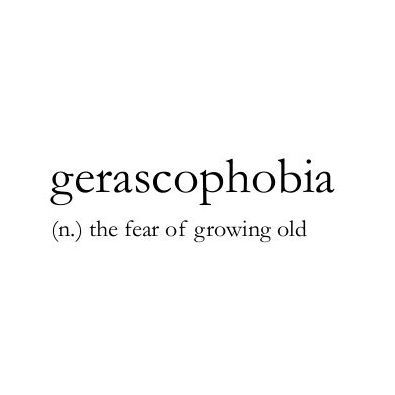 gerascophobia

(n.) the fear of growing old